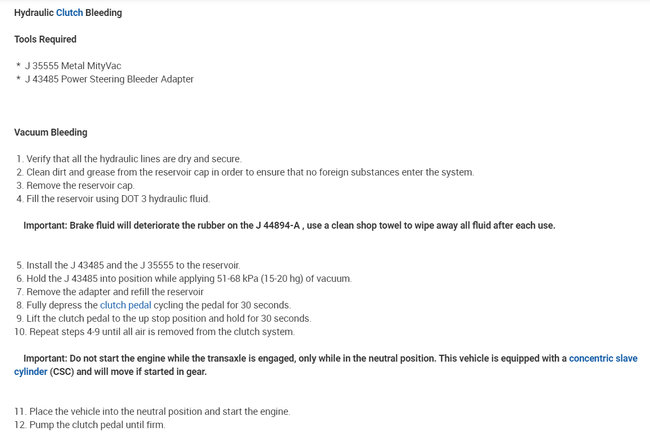 Hydraulic Clutch Bleeding

Tools Required

* J 35555 Metal MityVac
* J 43485 Power Steering Bleeder Adapter

Vacuum Bleeding

1. Verify that all the hydraulic lines are dry and secure.
2. Clean dirt and grease from the reservoir cap in order to ensure that no foreign substances enter the system.
3. Remove the reservoir cap.
4. Fill the reservoir using DOT 3 hydraulic fluid.

Important: Brake fluid will deteriorate the rubber on the J 44894-A , use a clean shop towel to wipe away all fluid after each use.

5. Install the J 43485 and the J 35555 to the reservoir.
6. Hold the J 43485 into position while applying 51-68 kPa (15-20 hg) of vacuum.
7. Remove the adapter and refill the reservoir
8. Fully depress the clutch pedal cycling the pedal for 30 seconds.
9. Lift the clutch pedal to the up stop position and hold for 30 seconds.
10. Repeat steps 4-9 until all air is removed from the clutch system.

Important: Do not start the engine while the transaxle is engaged, only while in the neutral position. This vehicle is equipped with a concentric slave cylinder (CSC) and will move if started in gear.

11. Place the vehicle into the neutral position and start the engine.
12. Pump the clutch pedal until firm.